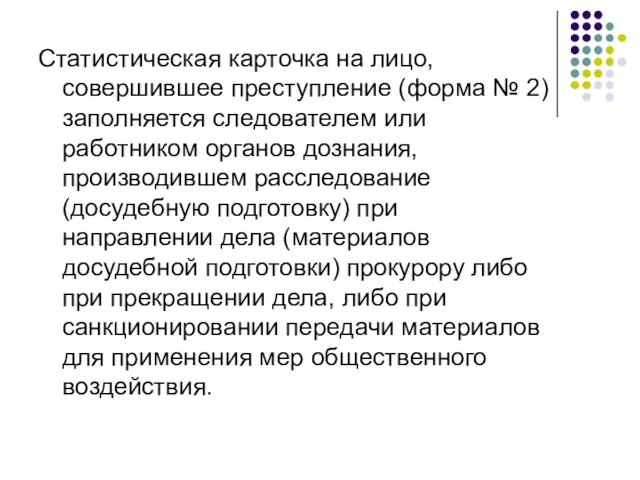 Статистическая карточка на лицо, совершившее преступление (форма № 2) заполняется следователем или работником органов дознания, производившем расследование (досудебную подготовку) при направлении дела (материалов досудебной подготовки) прокурору либо при прекращении дела, либо при санкционировании передачи материалов для применения мер общественного воздействия.